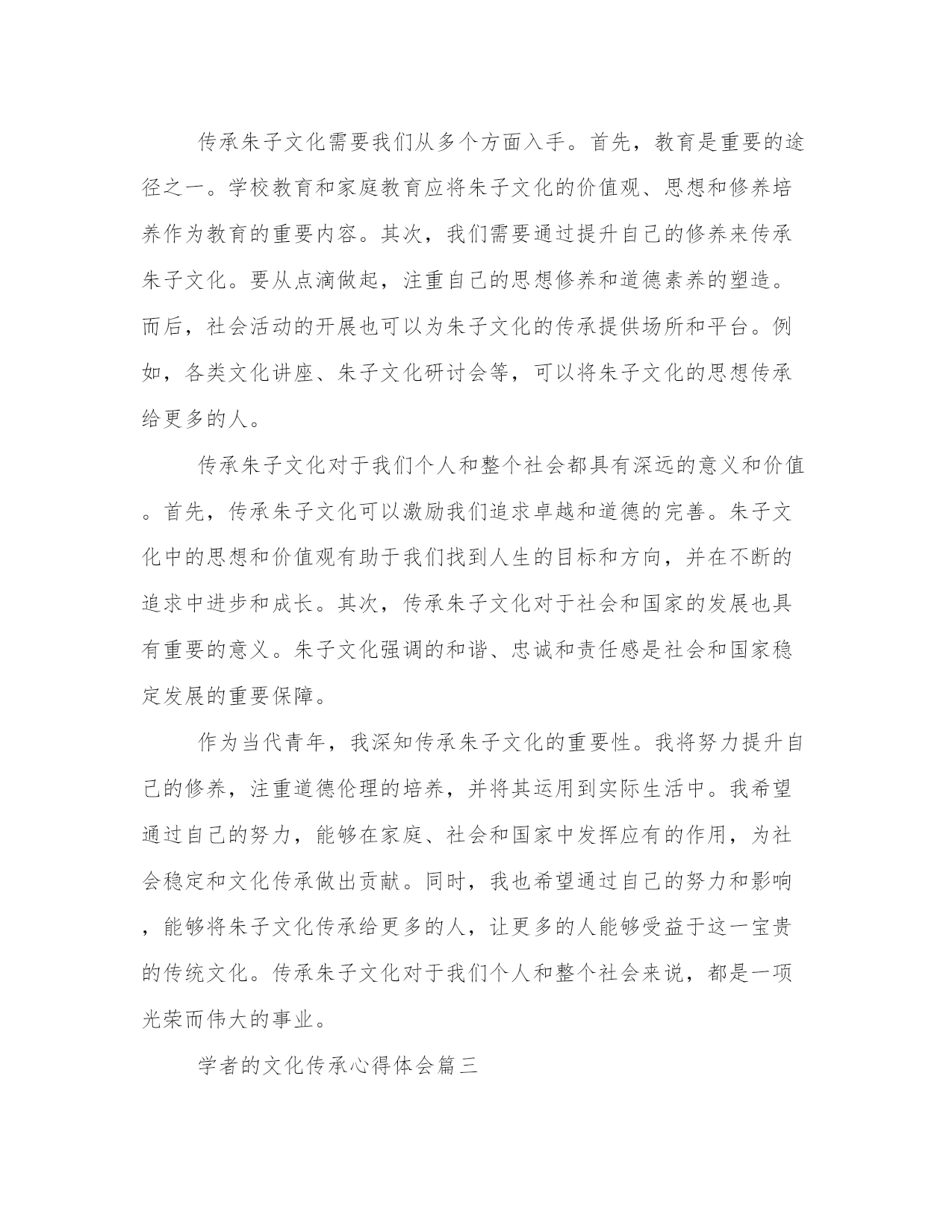 传承朱子文化需要我们从多个方面入手。首先，教育是重要的途径之一。学校教育和家庭教育应将朱子文化的价值观、思想和修养培养作为教育的重要内容。其次，我们需要通过提升自己的修养来传承朱子文化。要从点滴做起，注重自己的思想修养和道德素养的塑造。而后，社会活动的开展也可以为朱子文化的传承提供场所和平台。例如，各类文化讲座、朱子文化研讨会等，可以将朱子文化的思想传承给更多的人。

传承朱子文化对于我们个人和整个社会都具有深远的意义和价值。首先，传承朱子文化可以激励我们追求卓越和道德的完善。朱子文化中的思想和价值观有助于我们找到人生的目标和方向，并在不断的追求中进步和成长。其次，传承朱子文化对于社会和国家的发展也具有重要的意义。朱子文化强调的和谐、忠诚和责任感是社会和国家稳定发展的重要保障。

作为当代青年，我深知传承朱子文化的重要性。我将努力提升自己的修养，注重道德伦理的培养，并将其运用到实际生活中。我希望通过自己的努力，能够在家庭、社会和国家中发挥应有的作用，为社会稳定和文化传承做出贡献。同时，我也希望通过自己的努力和影响，能够将朱子文化传承给更多的人，让更多的人能够受益于这一宝贵的传统文化。传承朱子文化对于我们个人和整个社会来说，都是一项光荣而伟大的事业。

学者的文化传承心得体会篇三